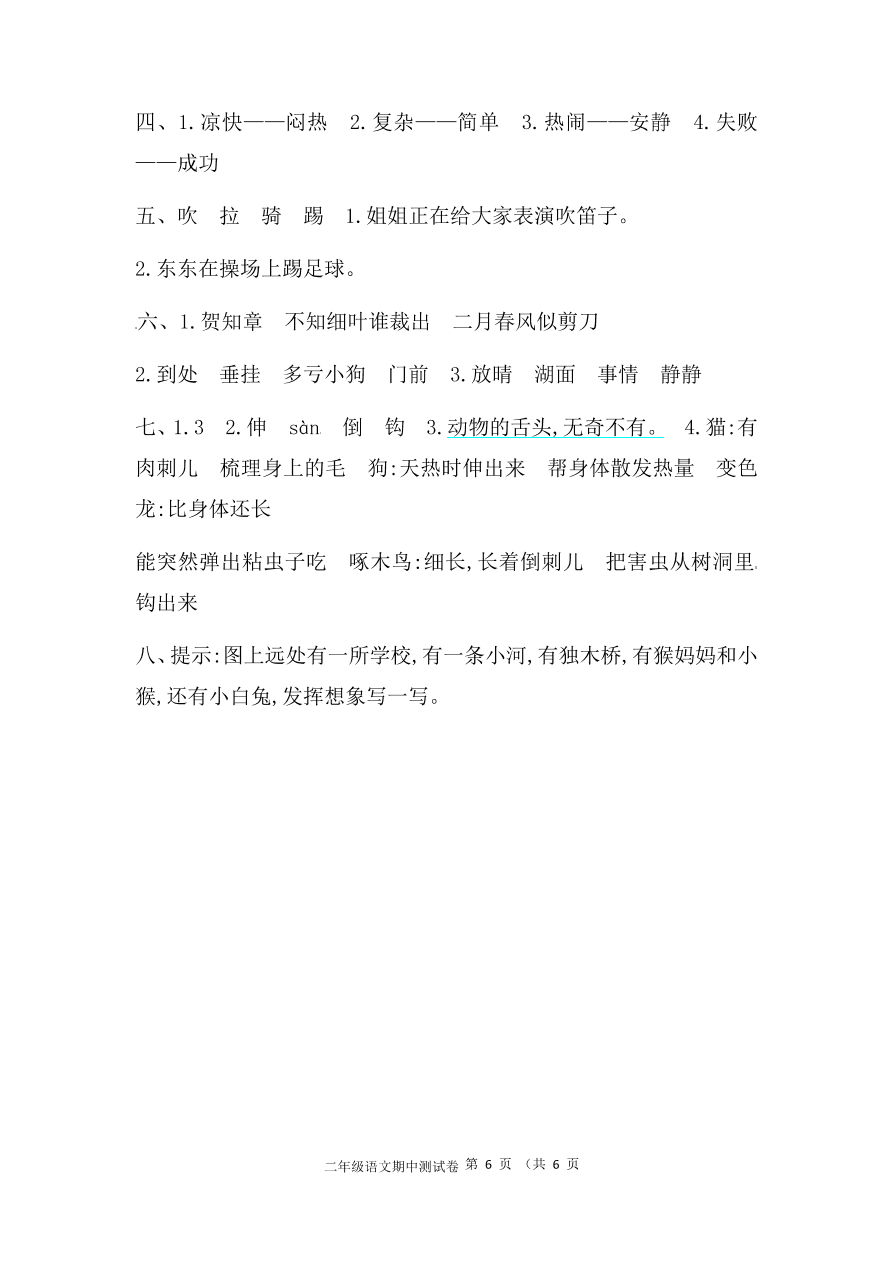 四、1.凉快——闷热　2.复杂——简单　3.热闹——安静　4.失败——成功

五、吹　拉　骑　踢　1.姐姐正在给大家表演吹笛子。

2.东东在操场上踢足球。

六、1.贺知章　不知细叶谁裁出　二月春风似剪刀

2.到处　垂挂　多亏小狗　门前　3.放晴　湖面　事情　静静

七、1.3　2.伸　sàn　倒　钩　3.动物的舌头,无奇不有。　4.猫:有肉刺儿　梳理身上的毛　狗:天热时伸出来　帮身体散发热量　变色龙:比身体还长

能突然弹出粘虫子吃　啄木鸟:细长,长着倒刺儿　把害虫从树洞里钩出来

八、提示:图上远处有一所学校,有一条小河,有独木桥,有猴妈妈和小猴,还有小白兔,发挥想象写一写。

二年级语文期中测试卷 第 6 页 （共 6 页